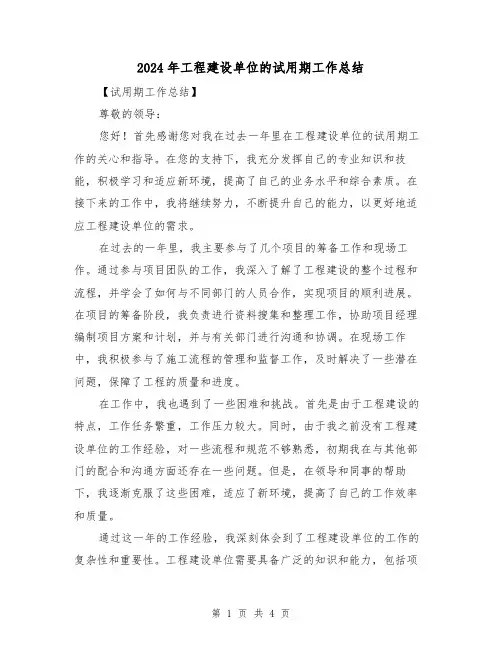 2024年工程建设单位的试用期工作总结

【试用期工作总结】

尊敬的领导：

您好！首先感谢您对我在过去一年里在工程建设单位的试用期工作的关心和指导。在您的支持下，我充分发挥自己的专业知识和技能，积极学习和适应新环境，提高了自己的业务水平和综合素质。在接下来的工作中，我将继续努力，不断提升自己的能力，以更好地适应工程建设单位的需求。

在过去的一年里，我主要参与了几个项目的筹备工作和现场工作。通过参与项目团队的工作，我深入了解了工程建设的整个过程和流程，并学会了如何与不同部门的人员合作，实现项目的顺利进展。在项目的筹备阶段，我负责进行资料搜集和整理工作，协助项目经理编制项目方案和计划，并与有关部门进行沟通和协调。在现场工作中，我积极参与了施工流程的管理和监督工作，及时解决了一些潜在问题，保障了工程的质量和进度。

在工作中，我也遇到了一些困难和挑战。首先是由于工程建设的特点，工作任务繁重，工作压力较大。同时，由于我之前没有工程建设单位的工作经验，对一些流程和规范不够熟悉，初期我在与其他部门的配合和沟通方面还存在一些问题。但是，在领导和同事的帮助下，我逐渐克服了这些困难，适应了新环境，提高了自己的工作效率和质量。

通过这一年的工作经验，我深刻体会到了工程建设单位的工作的复杂性和重要性。工程建设单位需要具备广泛的知识和能力，包括项

第 1 页 共 4 页